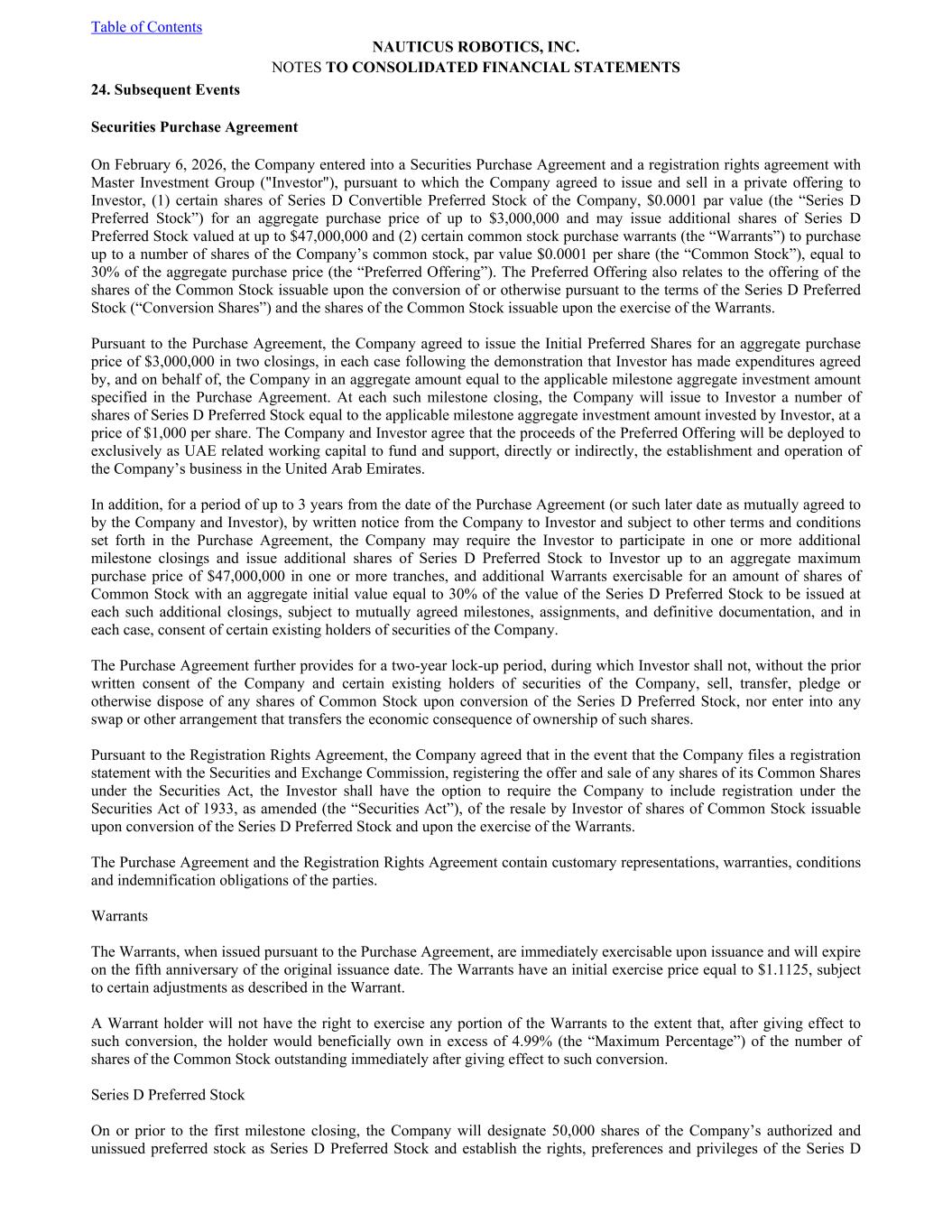 Table of Contents

NAUTICUS ROBOTICS, INC.
NOTES TO CONSOLIDATED FINANCIAL STATEMENTS

24. Subsequent Events

Securities Purchase Agreement

On February 6, 2026, the Company entered into a Securities Purchase Agreement and a registration rights agreement with Master Investment Group ("Investor"), pursuant to which the Company agreed to issue and sell in a private offering to Investor, (1) certain shares of Series D Convertible Preferred Stock of the Company, $0.0001 par value (the “Series D Preferred Stock”) for an aggregate purchase price of up to $3,000,000 and may issue additional shares of Series D Preferred Stock valued at up to $47,000,000 and (2) certain common stock purchase warrants (the “Warrants”) to purchase up to a number of shares of the Company’s common stock, par value $0.0001 per share (the “Common Stock”), equal to 30% of the aggregate purchase price (the “Preferred Offering”). The Preferred Offering also relates to the offering of the shares of the Common Stock issuable upon the conversion of or otherwise pursuant to the terms of the Series D Preferred Stock (“Conversion Shares”) and the shares of the Common Stock issuable upon the exercise of the Warrants.

Pursuant to the Purchase Agreement, the Company agreed to issue the Initial Preferred Shares for an aggregate purchase price of $3,000,000 in two closings, in each case following the demonstration that Investor has made expenditures agreed by, and on behalf of, the Company in an aggregate amount equal to the applicable milestone aggregate investment amount specified in the Purchase Agreement. At each such milestone closing, the Company will issue to Investor a number of shares of Series D Preferred Stock equal to the applicable milestone aggregate investment amount invested by Investor, at a price of $1,000 per share. The Company and Investor agree that the proceeds of the Preferred Offering will be deployed to exclusively as UAE related working capital to fund and support, directly or indirectly, the establishment and operation of the Company’s business in the United Arab Emirates.

In addition, for a period of up to 3 years from the date of the Purchase Agreement (or such later date as mutually agreed to by the Company and Investor), by written notice from the Company to Investor and subject to other terms and conditions set forth in the Purchase Agreement, the Company may require the Investor to participate in one or more additional milestone closings and issue additional shares of Series D Preferred Stock to Investor up to an aggregate maximum purchase price of $47,000,000 in one or more tranches, and additional Warrants exercisable for an amount of shares of Common Stock with an aggregate initial value equal to 30% of the value of the Series D Preferred Stock to be issued at each such additional closings, subject to mutually agreed milestones, assignments, and definitive documentation, and in each case, consent of certain existing holders of securities of the Company.

The Purchase Agreement further provides for a two-year lock-up period, during which Investor shall not, without the prior written consent of the Company and certain existing holders of securities of the Company, sell, transfer, pledge or otherwise dispose of any shares of Common Stock upon conversion of the Series D Preferred Stock, nor enter into any swap or other arrangement that transfers the economic consequence of ownership of such shares.

Pursuant to the Registration Rights Agreement, the Company agreed that in the event that the Company files a registration statement with the Securities and Exchange Commission, registering the offer and sale of any shares of its Common Shares under the Securities Act, the Investor shall have the option to require the Company to include registration under the Securities Act of 1933, as amended (the “Securities Act”), of the resale by Investor of shares of Common Stock issuable upon conversion of the Series D Preferred Stock and upon the exercise of the Warrants.

The Purchase Agreement and the Registration Rights Agreement contain customary representations, warranties, conditions and indemnification obligations of the parties.

Warrants

The Warrants, when issued pursuant to the Purchase Agreement, are immediately exercisable upon issuance and will expire on the fifth anniversary of the original issuance date. The Warrants have an initial exercise price equal to $1.1125, subject to certain adjustments as described in the Warrant.

A Warrant holder will not have the right to exercise any portion of the Warrants to the extent that, after giving effect to such conversion, the holder would beneficially own in excess of 4.99% (the “Maximum Percentage”) of the number of shares of the Common Stock outstanding immediately after giving effect to such conversion.

Series D Preferred Stock

On or prior to the first milestone closing, the Company will designate 50,000 shares of the Company’s authorized and unissued preferred stock as Series D Preferred Stock and establish the rights, preferences and privileges of the Series D